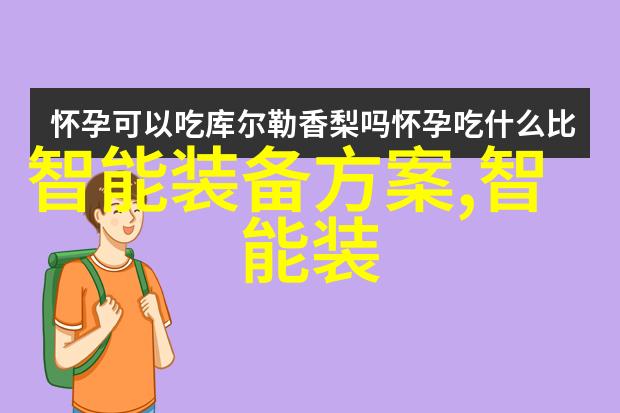 怀孕可以吃库尔勒香梨吗怀孕吃什么比

智能装备方案,智能装